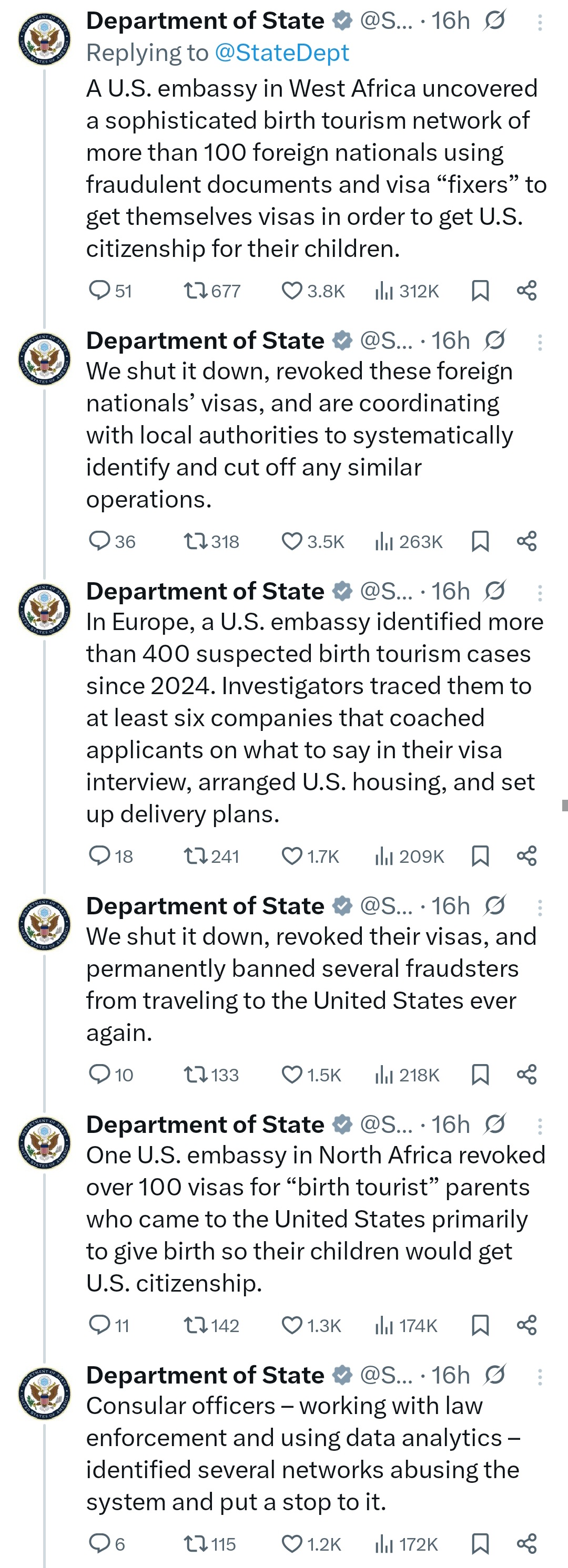 Department of State @S... · 16h
Replying to @StateDept
A U.S. embassy in West Africa uncovered a sophisticated birth tourism network of more than 100 foreign nationals using fraudulent documents and visa “fixers” to get themselves visas in order to get U.S. citizenship for their children.

51 677 3.8K 312K

Department of State @S... · 16h
We shut it down, revoked these foreign nationals’ visas, and are coordinating with local authorities to systematically identify and cut off any similar operations.

36 318 3.5K 263K

Department of State @S... · 16h
In Europe, a U.S. embassy identified more than 400 suspected birth tourism cases since 2024. Investigators traced them to at least six companies that coached applicants on what to say in their visa interview, arranged U.S. housing, and set up delivery plans.

18 241 1.7K 209K

Department of State @S... · 16h
We shut it down, revoked their visas, and permanently banned several fraudsters from traveling to the United States ever again.

10 133 1.5K 218K

Department of State @S... · 16h
One U.S. embassy in North Africa revoked over 100 visas for “birth tourist” parents who came to the United States primarily to give birth so their children would get U.S. citizenship.

11 142 1.3K 174K

Department of State @S... · 16h
Consular officers – working with law enforcement and using data analytics – identified several networks abusing the system and put a stop to it.

6 115 1.2K 172K